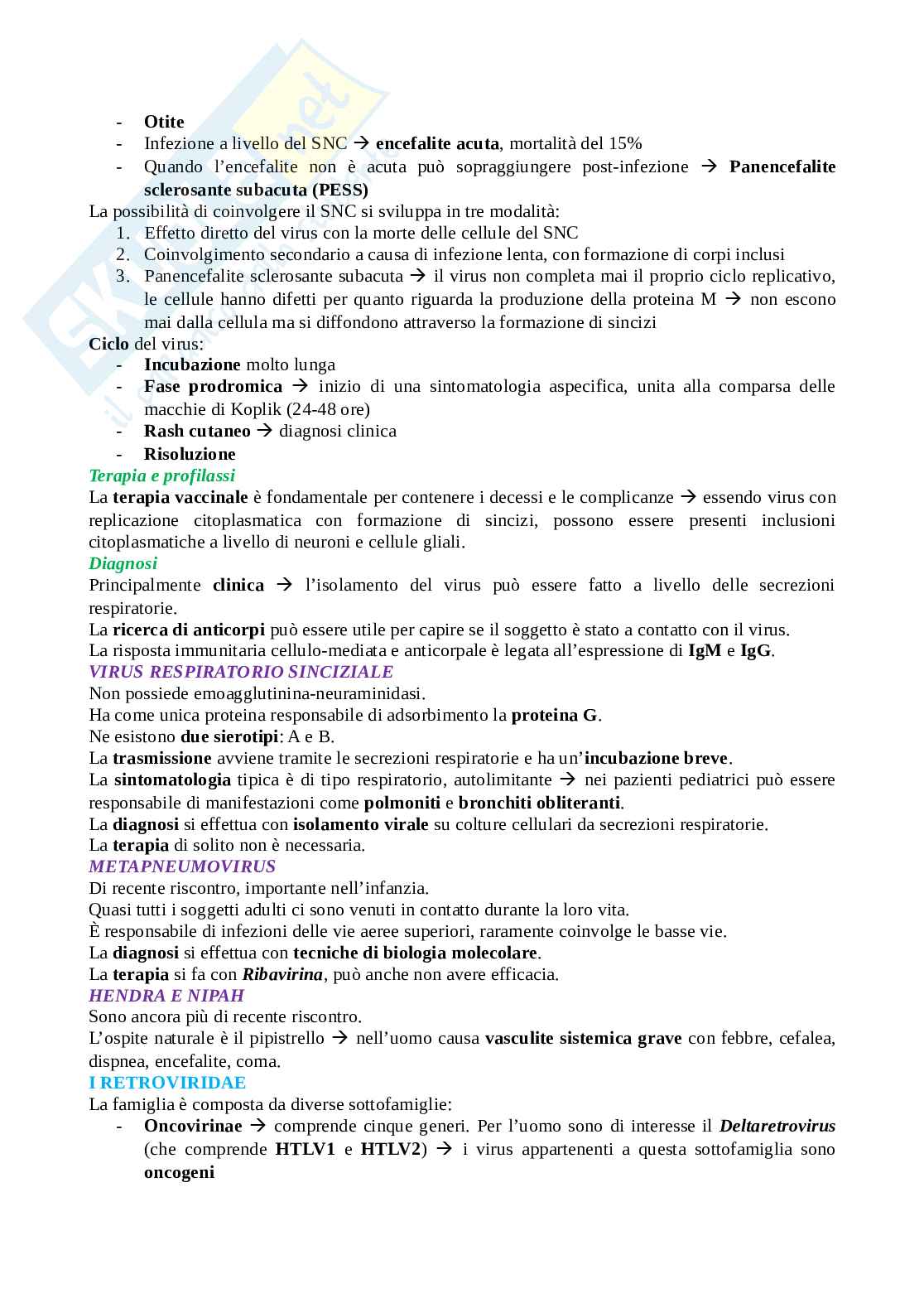 - Otite
- Infezione a livello del SNC → encefalite acuta, mortalità del 15%
- Quando l'encefalite non è acuta può sopraggiungere post-infezione → Panencefalite sclerosante subacuta (PESS)

La possibilità di coinvolgere il SNC si sviluppa in tre modalità:
1. Effetto diretto del virus con la morte delle cellule del SNC
2. Coinvolgimento secondario a causa di infezione lenta, con formazione di corpi inclusi
3. Panencefalite sclerosante subacuta → il virus non completa mai il proprio ciclo replicativo, le cellule hanno difetti per quanto riguarda la produzione della proteina M → non escono mai dalla cellula ma si diffondono attraverso la formazione di sincizi

Ciclo del virus:
- Incubazione molto lunga
- Fase prodromica → inizio di una sintomatologia aspecifica, unita alla comparsa delle macchie di Koplik (24-48 ore)
- Rash cutaneo → diagnosi clinica
- Risoluzione

Terapia e profilassi
La terapia vaccinale è fondamentale per contenere i decessi e le complicanze → essendo virus con replicazione citoplasmatica con formazione di sincizi, possono essere presenti inclusioni citoplasmatiche a livello di neuroni e cellule gliali.

Diagnosi
Principalmente clinica → l'isolamento del virus può essere fatto a livello delle secrezioni respiratorie.
La ricerca di anticorpi può essere utile per capire se il soggetto è stato a contatto con il virus.
La risposta immunitaria cellulo-mediata e anticorpale è legata all'espressione di IgM e IgG.

VIRUS RESPIRATORIO SINCIZIALE
Non possiede emoagglutinina-neuraminidasi.
Ha come unica proteina responsabile di adsorbimento la proteina G.
Ne esistono due sierotipi: A e B.
La trasmissione avviene tramite le secrezioni respiratorie e ha un'incubazione breve.
La sintomatologia tipica è di tipo respiratorio, autolimitante → nei pazienti pediatrici può essere responsabile di manifestazioni come polmoniti e bronchiti obliteranti.
La diagnosi si effettua con isolamento virale su colture cellulari da secrezioni respiratorie.
La terapia di solito non è necessaria.

METAPNEUMOVIRUS
Di recente riscontro, importante nell'infanzia.
Quasi tutti i soggetti adulti ci sono venuti in contatto durante la loro vita.
È responsabile di infezioni delle vie aeree superiori, raramente coinvolge le basse vie.
La diagnosi si effettua con tecniche di biologia molecolare.
La terapia si fa con Ribavirina, può anche non avere efficacia.

HENDRA E NIPAH
Sono ancora più di recente riscontro.
L'ospite naturale è il pipistrello → nell'uomo causa vasculite sistemica grave con febbre, cefalea, dispnea, encefalite, coma.

I RETROVIRIDAE
La famiglia è composta da diverse sottofamiglie:
- Oncovirinae → comprende cinque generi. Per l'uomo sono di interesse il Deltaretrovirus (che comprende HTLV1 e HTLV2) → i virus appartenenti a questa sottofamiglia sono oncogeni